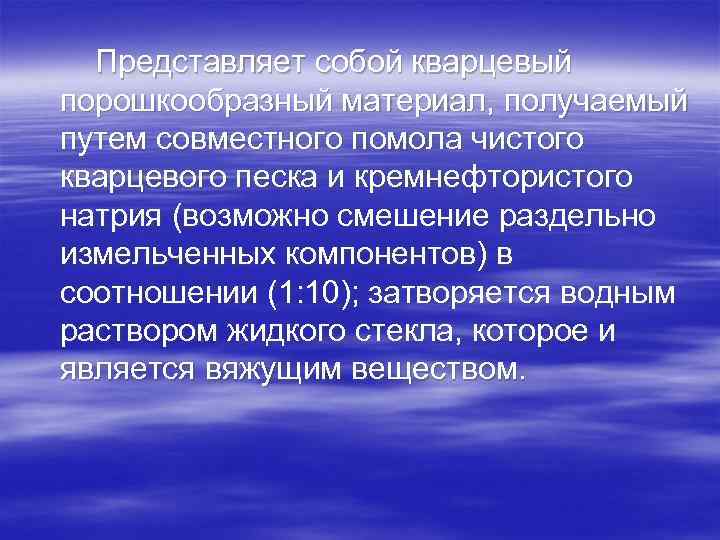 Представляет собой кварцевый порошкообразный материал, получаемый путем совместного помола чистого кварцевого песка и кремнефтористого натрия (возможно смешение раздельно измельченных компонентов) в соотношении (1:10); затворяется водным раствором жидкого стекла, которое и является вяжущим веществом.